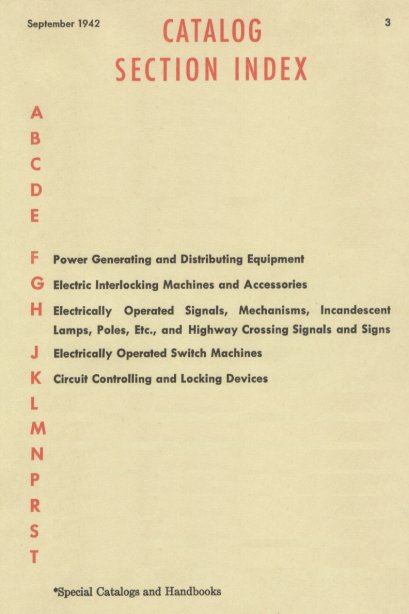 September 1942

CATALOG
SECTION INDEX

3

A
B
C
D
E
F Power Generating and Distributing Equipment
G Electric Interlocking Machines and Accessories
H Electrically Operated Signals, Mechanisms, Incandescent Lamps, Poles, Etc., and Highway Crossing Signals and Signs
J Electrically Operated Switch Machines
K Circuit Controlling and Locking Devices
L
M
N
P
R
S
T

*Special Catalogs and Handbooks